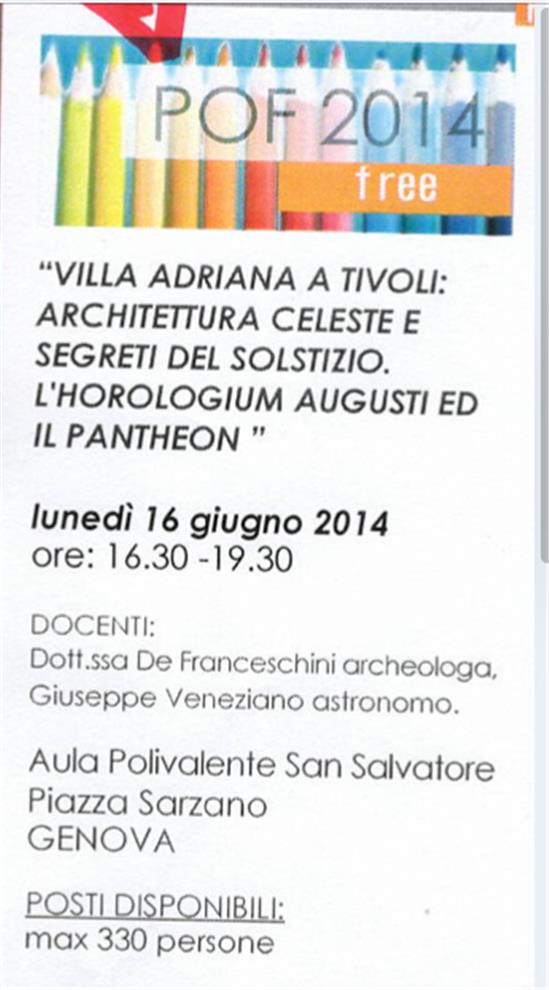 POF 2014
free

"VILLA ADRIANA A TIVOLI: ARCHITETTURA CELESTE E SEGRETI DEL SOLSTIZIO. L'HOROLOGIUM AUGUSTI ED IL PANTHEON "

lunedì 16 giugno 2014
ore: 16.30 -19.30

DOCENTI:
Dott.ssa De Franceschini archeologa,
Giuseppe Veneziano astronomo.

Aula Polivalente San Salvatore
Piazza Sarzano
GENOVA

POSTI DISPONIBILI:
max 330 persone